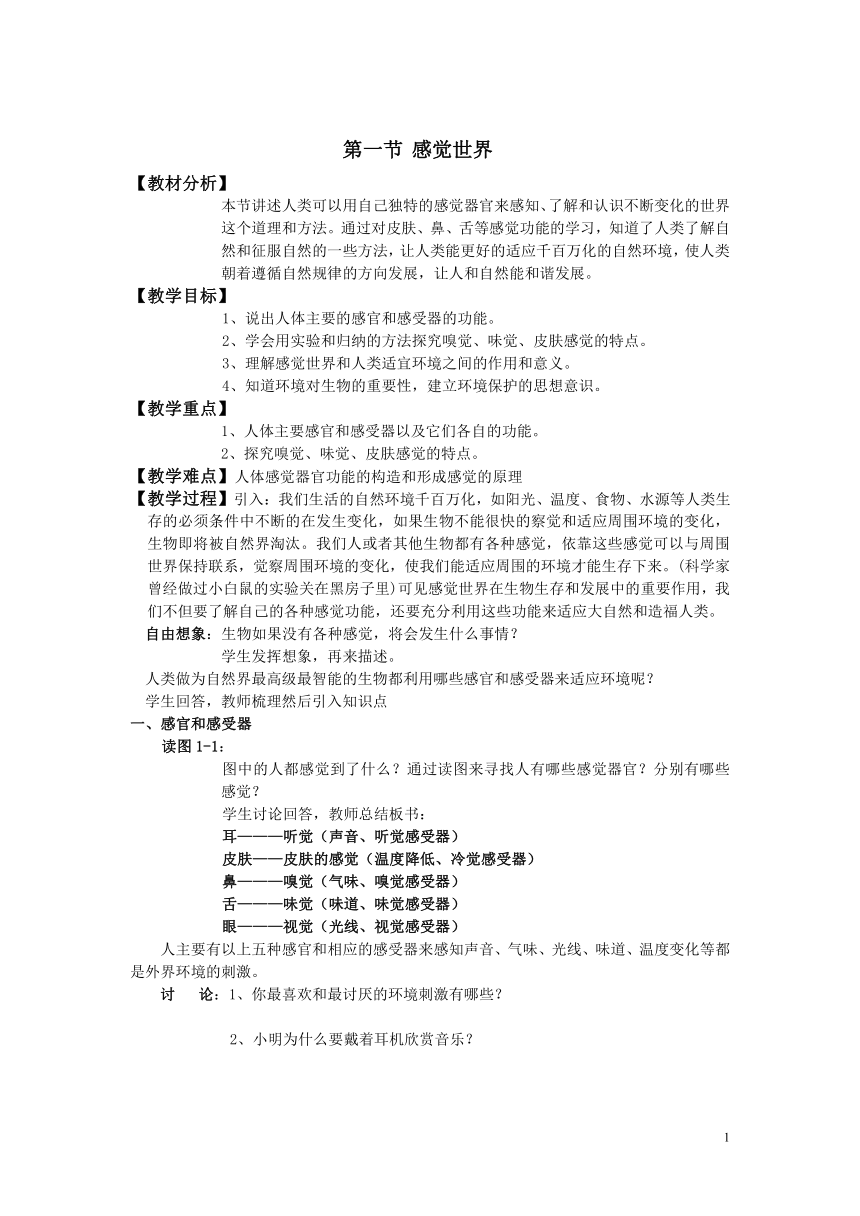 第一节 感觉世界

【教材分析】

本节讲述人类可以用自己独特的感觉器官来感知、了解和认识不断变化的世界这个道理和方法。通过对皮肤、鼻、舌等感觉功能的学习，知道了人类了解自然和征服自然的一些方法，让人类能更好的适应千百万化的自然环境，使人类朝着遵循自然规律的方向发展，让人和自然能和谐发展。

【教学目标】

1、说出人体主要的感官和感受器的功能。

2、学会用实验和归纳的方法探究嗅觉、味觉、皮肤感觉的特点。

3、理解感觉世界和人类适宜环境之间的作用和意义。

4、知道环境对生物的重要性，建立环境保护的思想意识。

【教学重点】

1、人体主要感官和感受器以及它们各自的功能。

2、探究嗅觉、味觉、皮肤感觉的特点。

【教学难点】人体感觉器官功能的构造和形成感觉的原理

【教学过程】引入：我们生活的自然环境千百万化，如阳光、温度、食物、水源等人类生存的必须条件中不断的在发生变化，如果生物不能很快的察觉和适应周围环境的变化，生物即将被自然界淘汰。我们人或者其他生物都有各种感觉，依靠这些感觉可以与周围世界保持联系，觉察周围环境的变化，使我们能适应周围的环境才能生存下来。(科学家曾经做过小白鼠的实验关在黑房子里)可见感觉世界在生物生存和发展中的重要作用，我们不但要了解自己的各种感觉功能，还要充分利用这些功能来适应大自然和造福人类。

自由想象：生物如果没有各种感觉，将会发生什么事情？

学生发挥想象，再来描述。

人类做为自然界最高级最智能的生物都利用哪些感官和感受器来适应环境呢？

学生回答，教师梳理然后引入知识点

一、感官和感受器

读图 1-1：

图中的人都感觉到了什么？通过读图来寻找人有哪些感觉器官？分别有哪些感觉？

学生讨论回答，教师总结板书：

耳———听觉（声音、听觉感受器）

皮肤——皮肤的感觉（温度降低、冷觉感受器）

鼻———嗅觉（气味、嗅觉感受器）

舌———味觉（味道、味觉感受器）

眼———视觉（光线、视觉感受器）

人主要有以上五种感官和相应的感受器来感知声音、气味、光线、味道、温度变化等都是外界环境的刺激。

讨 论：1、你最喜欢和最讨厌的环境刺激有哪些？

2、小明为什么要戴着耳机欣赏音乐？

1